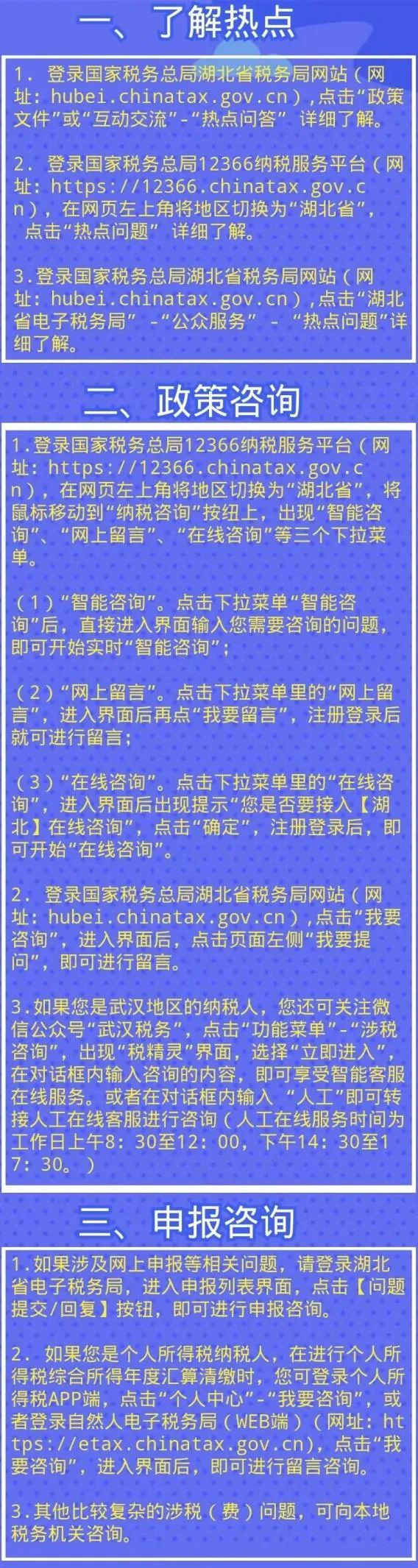 一、了解热点

1. 登录国家税务总局湖北省税务局网站（网址：hubei.chinatax.gov.cn）,点击“政策文件”或“互动交流”-“热点问答” 详细了解。

2. 登录国家税务总局12366纳税服务平台（网址：https://12366.chinatax.gov.cn），在网页左上角将地区切换为“湖北省”，点击“热点问题” 详细了解。

3.登录国家税务总局湖北省税务局网站（网址：hubei.chinatax.gov.cn）,点击“湖北省电子税务局” -“公众服务” - “热点问题”详细了解。

二、政策咨询

1.登录国家税务总局12366纳税服务平台（网址：https://12366.chinatax.gov.cn），在网页左上角将地区切换为“湖北省”，将鼠标移动到“纳税咨询”按纽上，出现“智能咨询”、“网上留言”、“在线咨询”等三个下拉菜单。

（1）“智能咨询”。点击下拉菜单“智能咨询”后，直接进入界面输入您需要咨询的问题，即可开始实时“智能咨询”；

（2）“网上留言”。点击下拉菜单里的“网上留言”，进入界面后再点“我要留言”，注册登录后就可进行留言；

（3）“在线咨询”。点击下拉菜单里的“在线咨询”，进入界面后出现提示“您是否要接入【湖北】在线咨询”，点击“确定”，注册登录后，即可开始“在线咨询”。

2. 登录国家税务总局湖北省税务局网站（网址：hubei.chinatax.gov.cn）,点击“我要咨询”，进入界面后，点击页面左侧“我要提问”，即可进行留言。

3.如果您是武汉地区的纳税人，您还可关注微信公众号“武汉税务”，点击“功能菜单”-“涉税咨询”，出现“税精灵”界面，选择“立即进入”，在对话框内输入咨询的内容，即可享受智能客服在线服务。或者在对话框内输入 “人工”即可转接人工在线客服进行咨询（人工在线服务时间为工作日上午8：30至12：00，下午14：30至17：30。）

三、申报咨询

1.如果涉及网上申报等相关问题，请登录湖北省电子税务局，进入申报列表界面，点击【问题提交/回复】按钮，即可进行申报咨询。

2. 如果您是个人所得税纳税人，在进行个人所得税综合所得年度汇算清缴时，您可登录个人所得税APP端，点击“个人中心”-“我要咨询”，或者登录自然人电子税务局（WEB端）（网址：https://etax.chinatax.gov.cn)，点击“我要咨询”，进入界面后，即可进行留言咨询。

3.其他比较复杂的涉税（费）问题，可向本地税务机关咨询。